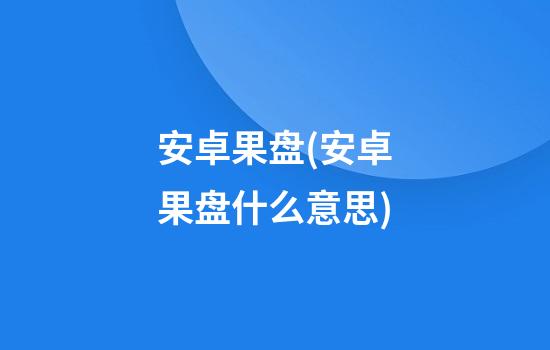 安卓果盘(安卓果盘什么意思)